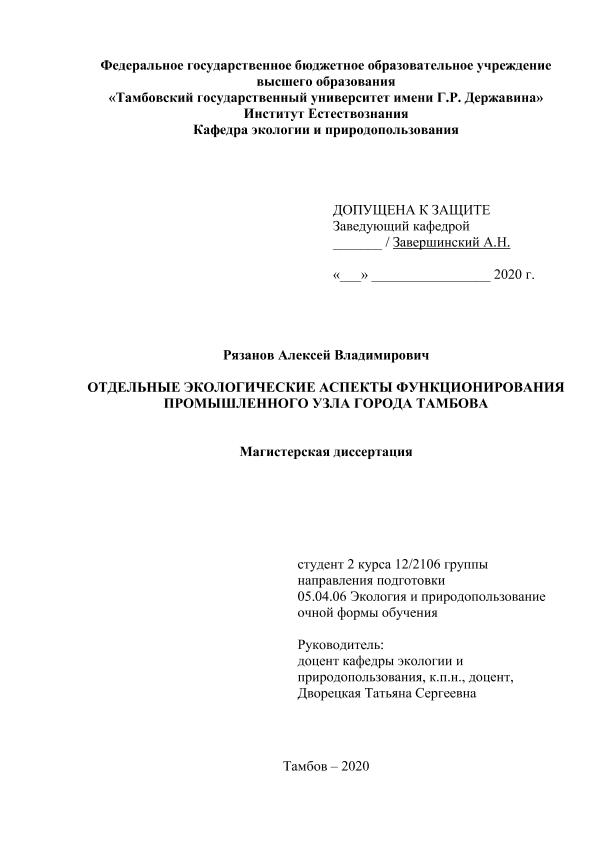 Федеральное государственное бюджетное образовательное учреждение высшего образования
«Тамбовский государственный университет имени Г.Р. Державина»
Институт Естествознания
Кафедра экологии и природопользования

ДОПУЩЕНА К ЗАЩИТЕ
Заведующий кафедрой
_______ / Завершинский А.Н.

«___» _________________ 2020 г.

Рязанов Алексей Владимирович

ОТДЕЛЬНЫЕ ЭКОЛОГИЧЕСКИЕ АСПЕКТЫ ФУНКЦИОНИРОВАНИЯ ПРОМЫШЛЕННОГО УЗЛА ГОРОДА ТАМБОВА

Магистерская диссертация

студент 2 курса 12/2106 группы
направления подготовки
05.04.06 Экология и природопользование
очной формы обучения

Руководитель:
доцент кафедры экологии и природопользования, к.п.н., доцент,
Дворецкая Татьяна Сергеевна

Тамбов – 2020